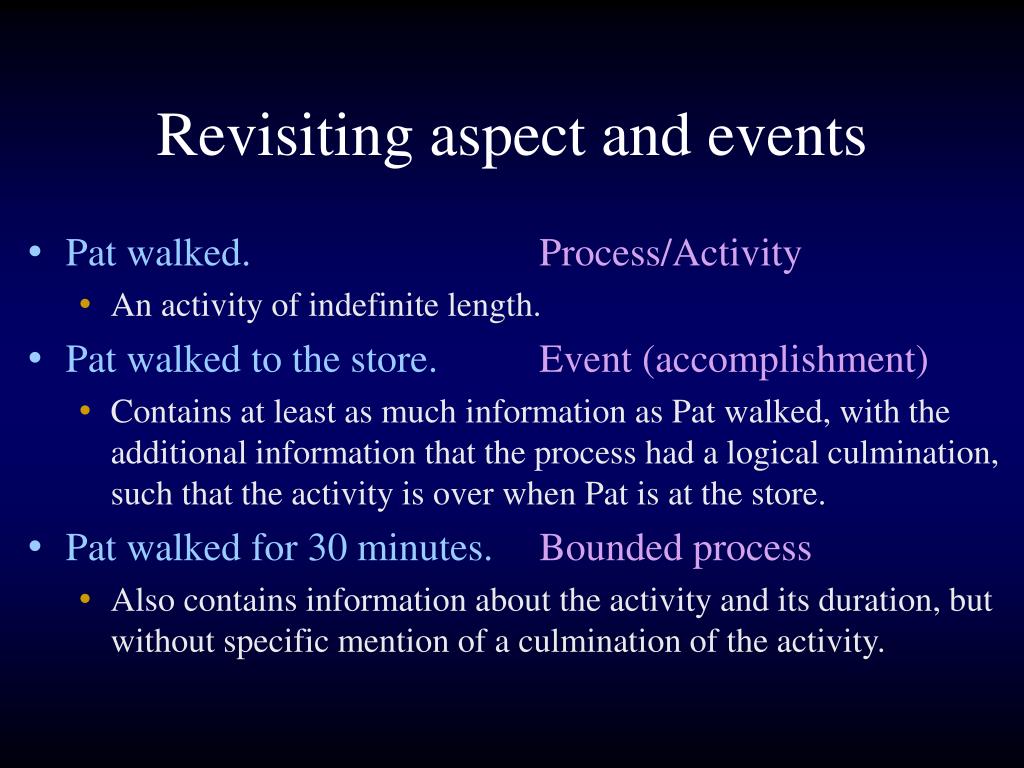 Revisiting aspect and events

• Pat walked. Process/Activity
  • An activity of indefinite length.
• Pat walked to the store. Event (accomplishment)
  • Contains at least as much information as Pat walked, with the additional information that the process had a logical culmination, such that the activity is over when Pat is at the store.
• Pat walked for 30 minutes. Bounded process
  • Also contains information about the activity and its duration, but without specific mention of a culmination of the activity.